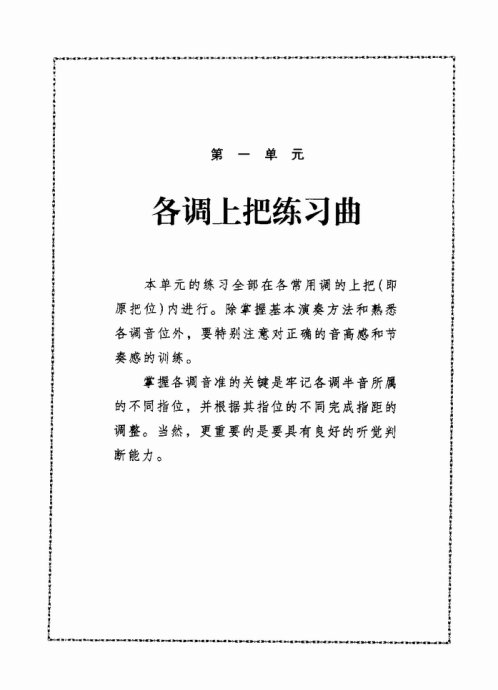 第 一 单 元

各调上把练习曲

本单元的练习全部在各常用调的上把(即原把位)内进行。除掌握基本演奏方法和熟悉各调音位外，要特别注意对正确的音高感和节奏感的训练。

掌握各调音准的关键是牢记各调半音所属的不同指位，并根据其指位的不同完成指距的调整。当然，更重要的是要具有良好的听觉判断能力。